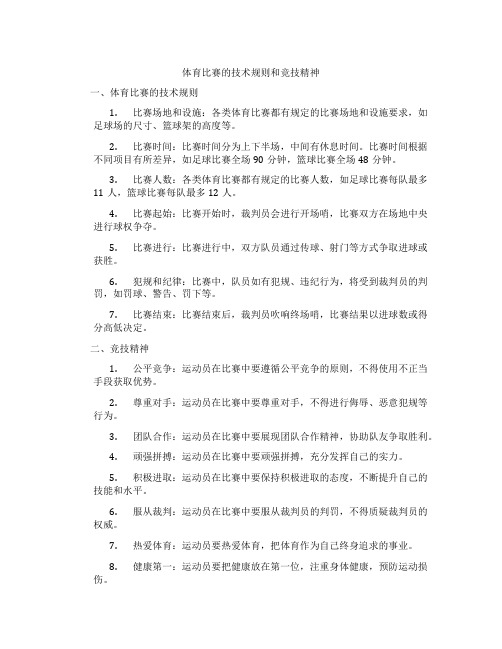 体育比赛的技术规则和竞技精神

一、体育比赛的技术规则

1. 比赛场地和设施：各类体育比赛都有规定的比赛场地和设施要求，如足球场的尺寸、篮球架的高度等。

2. 比赛时间：比赛时间分为上下半场，中间有休息时间。比赛时间根据不同项目有所差异，如足球比赛全场 90 分钟，篮球比赛全场 48 分钟。

3. 比赛人数：各类体育比赛都有规定的比赛人数，如足球比赛每队最多 11 人，篮球比赛每队最多 12 人。

4. 比赛起始：比赛开始时，裁判员会进行开场哨，比赛双方在场地中央进行球权争夺。

5. 比赛进行：比赛进行中，双方队员通过传球、射门等方式争取进球或获胜。

6. 犯规和纪律：比赛中，队员如有犯规、违纪行为，将受到裁判员的判罚，如罚球、警告、罚下等。

7. 比赛结束：比赛结束后，裁判员吹响终场哨，比赛结果以进球数或得分高低决定。

二、竞技精神

1. 公平竞争：运动员在比赛中要遵循公平竞争的原则，不得使用不正当手段获取优势。

2. 尊重对手：运动员在比赛中要尊重对手，不得进行侮辱、恶意犯规等行为。

3. 团队合作：运动员在比赛中要展现团队合作精神，协助队友争取胜利。

4. 顽强拼搏：运动员在比赛中要顽强拼搏，充分发挥自己的实力。

5. 积极进取：运动员在比赛中要保持积极进取的态度，不断提升自己的技能和水平。

6. 服从裁判：运动员在比赛中要服从裁判员的判罚，不得质疑裁判员的权威。

7. 热爱体育：运动员要热爱体育，把体育作为自己终身追求的事业。

8. 健康第一：运动员要把健康放在第一位，注重身体健康，预防运动损伤。